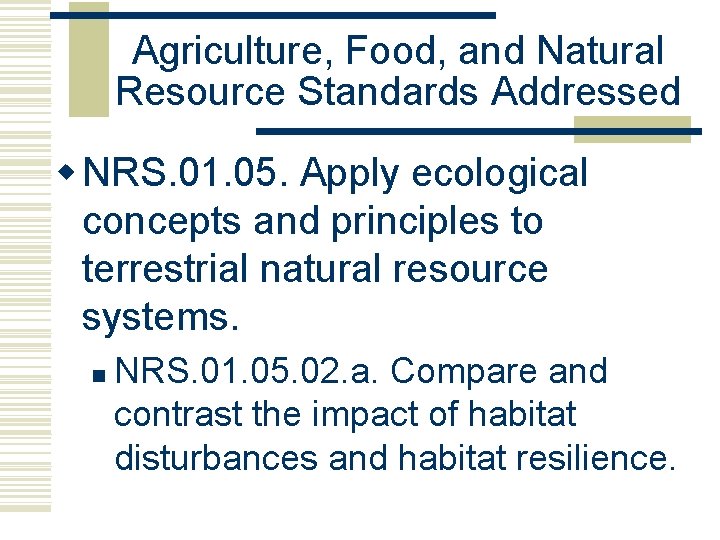 Agriculture, Food, and Natural Resource Standards Addressed

NRS.01.05. Apply ecological concepts and principles to terrestrial natural resource systems.

NRS.01.05.02.a. Compare and contrast the impact of habitat disturbances and habitat resilience.